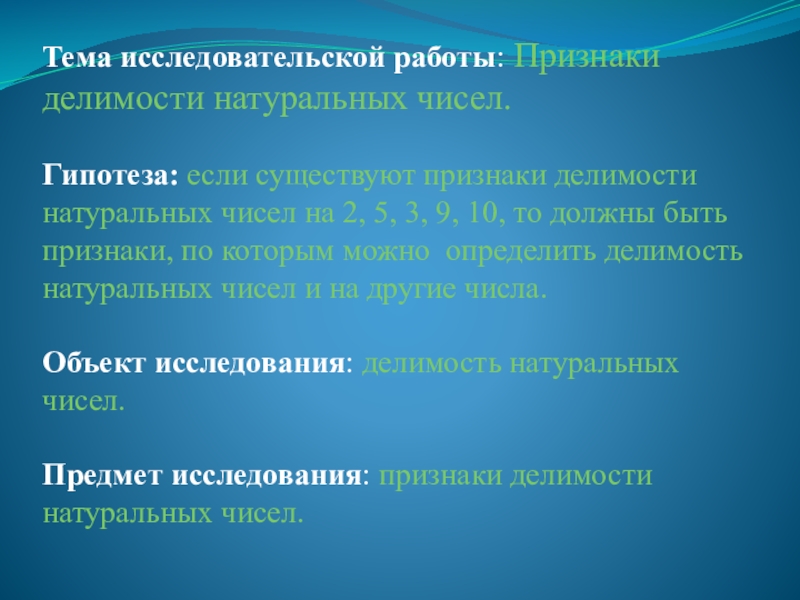 Тема исследовательской работы: Признаки делимости натуральных чисел.

Гипотеза: если существуют признаки делимости натуральных чисел на 2, 5, 3, 9, 10, то должны быть признаки, по которым можно определить делимость натуральных чисел и на другие числа.

Объект исследования: делимость натуральных чисел.

Предмет исследования: признаки делимости натуральных чисел.